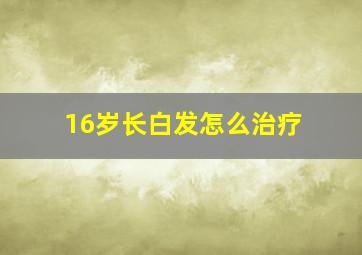 16岁长白发怎么治疗